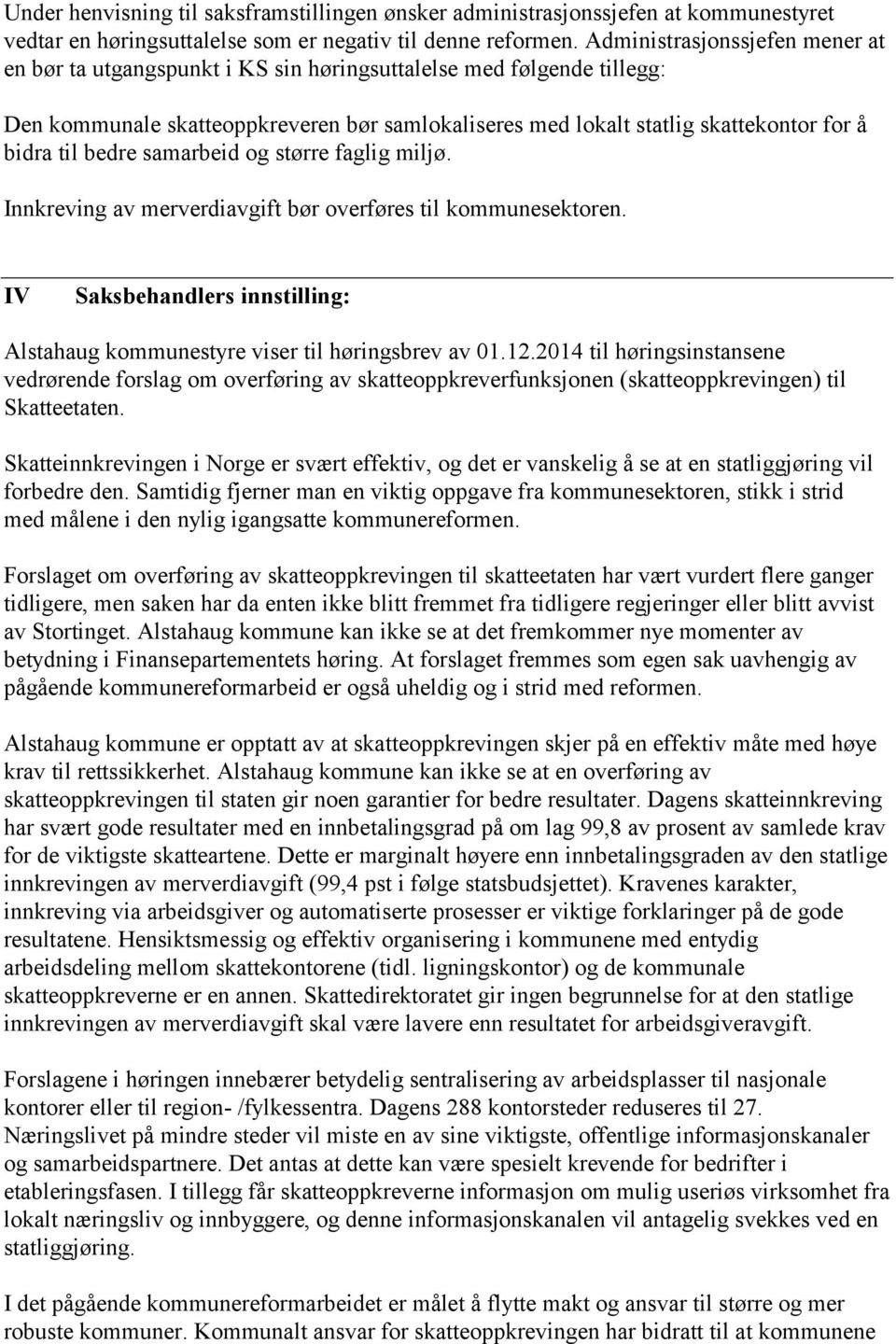 Under henvisning til saksframstillingen ønsker administrasjonssjefen at kommunestyret vedtar en høringsuttalelse som er negativ til denne reformen. Administrasjonssjefen mener at en bør ta utgangspunkt i KS sin høringsuttalelse med følgende tillegg:

Den kommunale skatteoppkreveren bør samlokaliseres med lokalt statlig skattekontor for å bidra til bedre samarbeid og større faglig miljø.

Innkreving av merverdiavgift bør overføres til kommunesektoren.

IV Saksbehandlers innstilling:

Alstahaug kommunestyre viser til høringsbrev av 01.12.2014 til høringsinstansene vedrørende forslag om overføring av skatteoppkreverfunksjonen (skatteoppkrevingen) til Skatteetaten.

Skatteinnkrevingen i Norge er svært effektiv, og det er vanskelig å se at en statliggjøring vil forbedre den. Samtidig fjerner man en viktig oppgave fra kommunesektoren, stikk i strid med målene i den nylig igangsatte kommunereformen.

Forslaget om overføring av skatteoppkrevingen til skatteetaten har vært vurdert flere ganger tidligere, men saken har da enten ikke blitt fremmet fra tidligere regjeringer eller blitt avvist av Stortinget. Alstahaug kommune kan ikke se at det fremkommer nye momenter av betydning i Finansepartementets høring. At forslaget fremmes som egen sak uavhengig av pågående kommunereformarbeid er også uheldig og i strid med reformen.

Alstahaug kommune er opptatt av at skatteoppkrevingen skjer på en effektiv måte med høye krav til rettssikkerhet. Alstahaug kommune kan ikke se at en overføring av skatteoppkrevingen til staten gir noen garantier for bedre resultater. Dagens skatteinnkreving har svært gode resultater med en innbetalingsgrad på om lag 99,8 av prosent av samlede krav for de viktigste skatteartene. Dette er marginalt høyere enn innbetalingsgraden av den statlige innkrevingen av merverdiavgift (99,4 pst i følge statsbudsjettet). Kravenes karakter, innkreving via arbeidsgiver og automatiserte prosesser er viktige forklaringer på de gode resultatene. Hensiktsmessig og effektiv organisering i kommunene med entydig arbeidsdeling mellom skattekontorene (tidl. ligningskontor) og de kommunale skatteoppkreverne er en annen. Skattedirektoratet gir ingen begrunnelse for at den statlige innkrevingen av merverdiavgift skal være lavere enn resultatet for arbeidsgiveravgift.

Forslagene i høringen innebærer betydelig sentralisering av arbeidsplasser til nasjonale kontorer eller til region- /fylkessentra. Dagens 288 kontorsteder reduseres til 27. Næringslivet på mindre steder vil miste en av sine viktigste, offentlige informasjonskanaler og samarbeidspartnere. Det antas at dette kan være spesielt krevende for bedrifter i etableringsfasen. I tillegg får skatteoppkreverne informasjon om mulig useriøs virksomhet fra lokalt næringsliv og innbyggere, og denne informasjonskanalen vil antagelig svekkes ved en statliggjøring.

I det pågående kommunereformarbeidet er målet å flytte makt og ansvar til større og mer robuste kommuner. Kommunalt ansvar for skatteoppkrevingen har bidratt til at kommunene